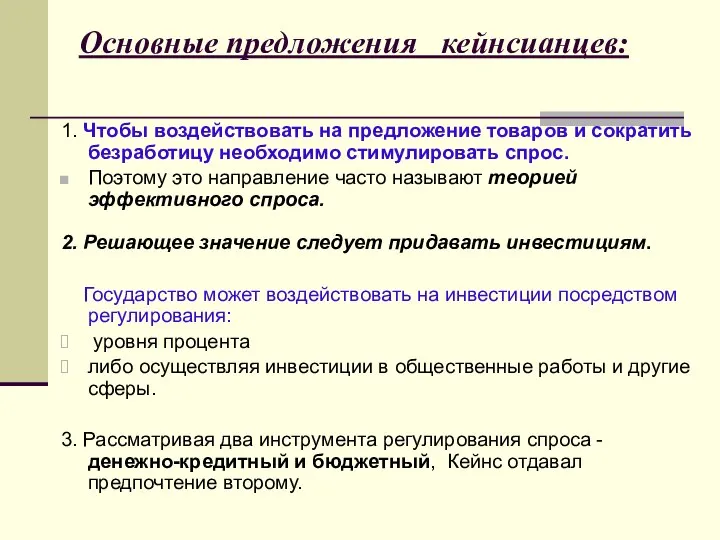 Основные предложения кейнсианцев:

1. Чтобы воздействовать на предложение товаров и сократить безработицу необходимо стимулировать спрос.

Поэтому это направление часто называют теорией эффективного спроса.

2. Решающее значение следует придавать инвестициям.

Государство может воздействовать на инвестиции посредством регулирования:

уровня процента

либо осуществляя инвестиции в общественные работы и другие сферы.

3. Рассматривая два инструмента регулирования спроса - денежно-кредитный и бюджетный, Кейнс отдавал предпочтение второму.